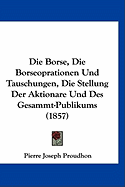 Die Borse, Die Borseoprationen Und Tauschungen, Die Stellung Der Aktionare Und Des Gesammt-Publikums (1857)

Pierre Joseph Proudhon